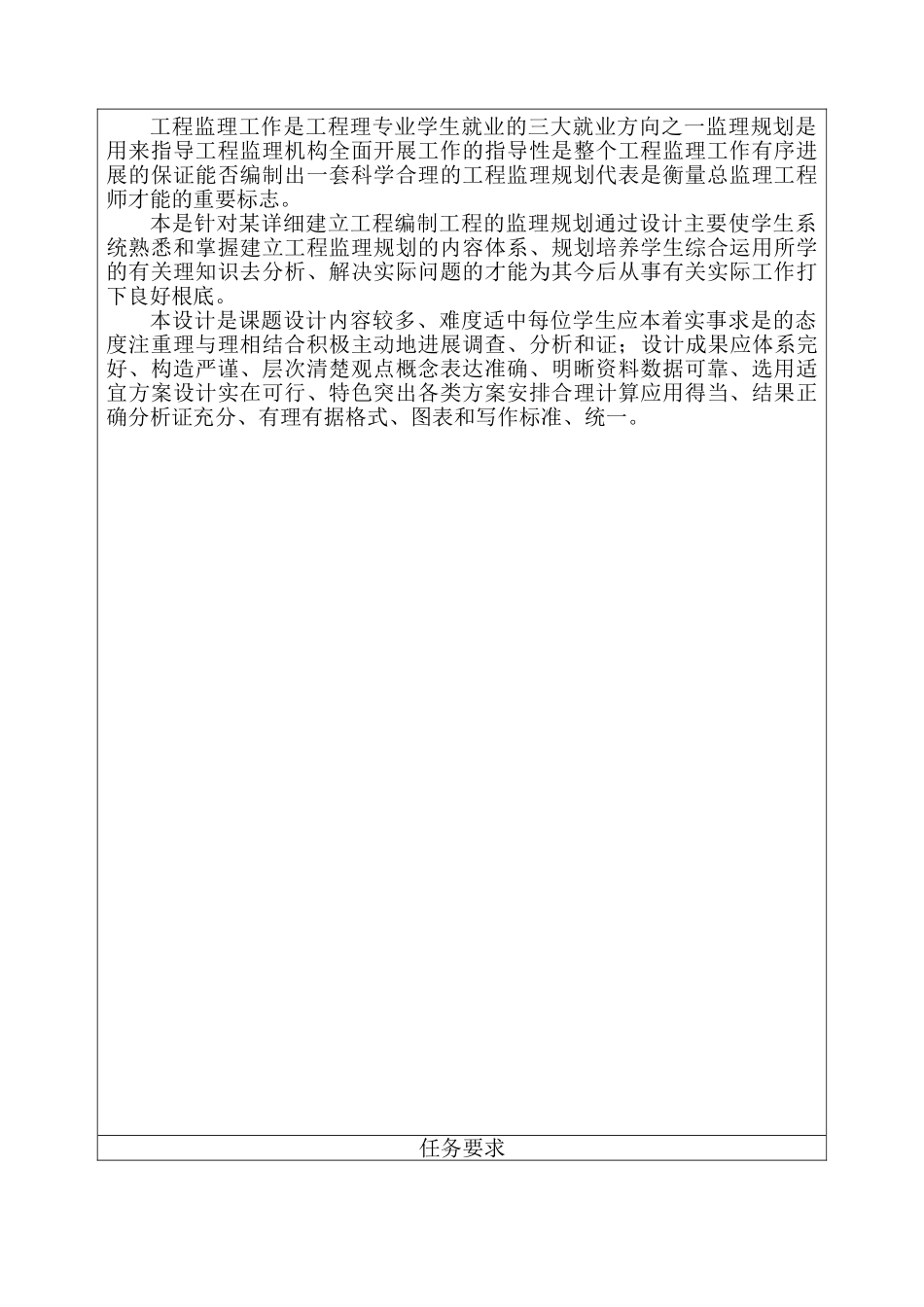 工程监理工作是工程理专业学生就业的三大就业方向之一监理规划是用来指导工程监理机构全面开展工作的指导性是整个工程监理工作有序进展的保证能否编制出一套科学合理的工程监理规划代表是衡量总监理工程师才能的重要标志。

本是针对某详细建立工程编制工程的监理规划通过设计主要使学生系统熟悉和掌握建立工程监理规划的内容体系、规划培养学生综合运用所学的有关理知识去分析、解决实际问题的才能为其今后从事有关实际工作打下良好根底。

本设计是课题设计内容较多、难度适中每位学生应本着实事求是的态度注重理与理相结合积极主动地进展调查、分析和证；设计成果应体系完好、构造严谨、层次清楚观点概念表达准确、明晰资料数据可靠、选用适宜方案设计实在可行、特色突出各类方案安排合理计算应用得当、结果正确分析证充分、有理有据格式、图表和写作标准、统一。

任务要求